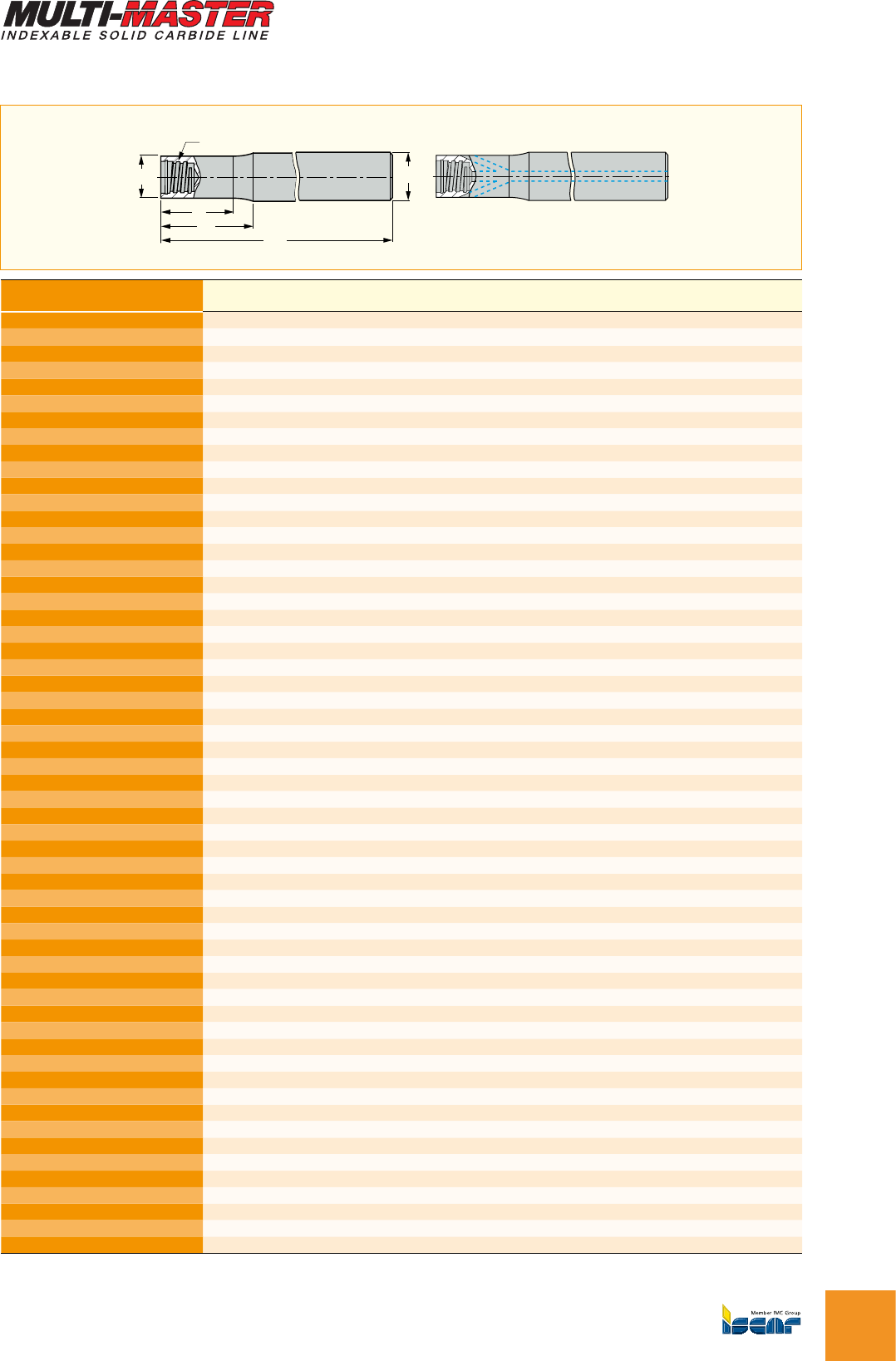 MULTI-MASTER
INDEXABLE SOLID CARBIDE LINE

Member IMC Group
ISCAR